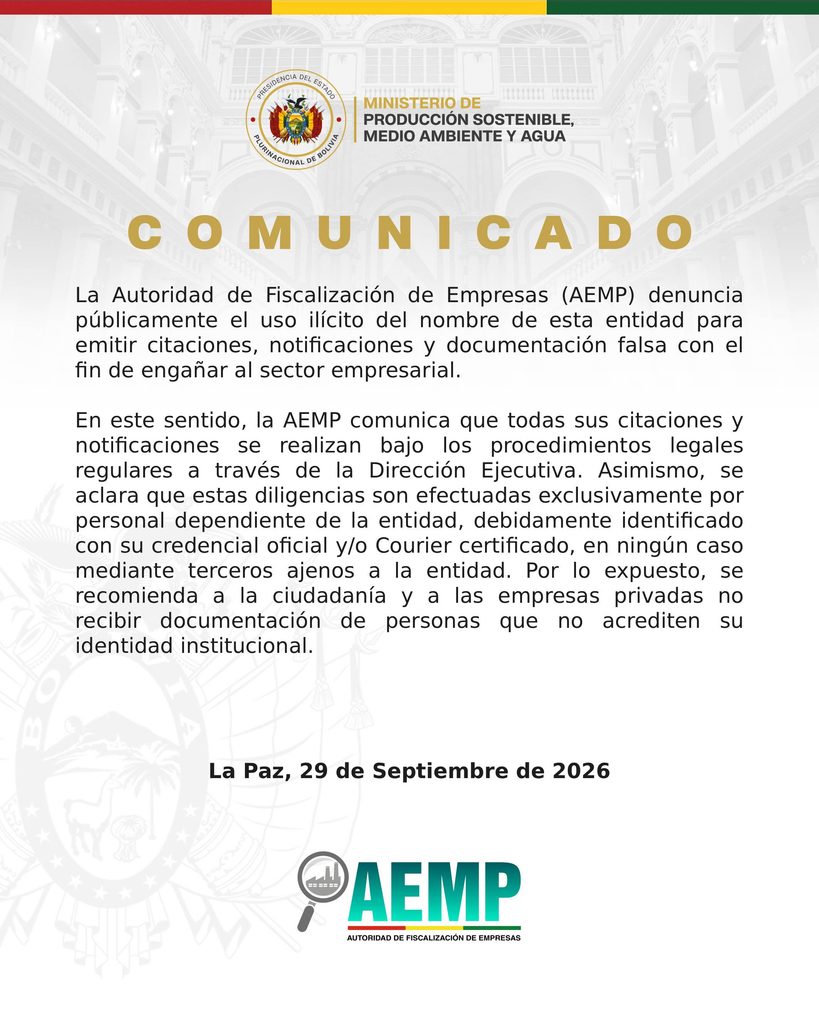 PRESIDENCIA DEL ESTADO PLURINACIONAL DE BOLIVIA

MINISTERIO DE
PRODUCCIÓN SOSTENIBLE,
MEDIO AMBIENTE Y AGUA

COMUNICADO

La Autoridad de Fiscalización de Empresas (AEMP) denuncia públicamente el uso ilícito del nombre de esta entidad para emitir citaciones, notificaciones y documentación falsa con el fin de engañar al sector empresarial.

En este sentido, la AEMP comunica que todas sus citaciones y notificaciones se realizan bajo los procedimientos legales regulares a través de la Dirección Ejecutiva. Asimismo, se aclara que estas diligencias son efectuadas exclusivamente por personal dependiente de la entidad, debidamente identificado con su credencial oficial y/o Courier certificado, en ningún caso mediante terceros ajenos a la entidad. Por lo expuesto, se recomienda a la ciudadanía y a las empresas privadas no recibir documentación de personas que no acrediten su identidad institucional.

La Paz, 29 de Septiembre de 2026

AEMP
AUTORIDAD DE FISCALIZACIÓN DE EMPRESAS